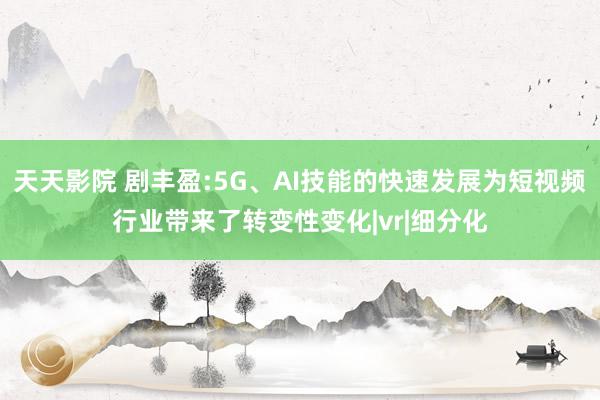 天天影院 剧丰盈:5G、AI技能的快速发展为短视频行业带来了转变性变化|vr|细分化